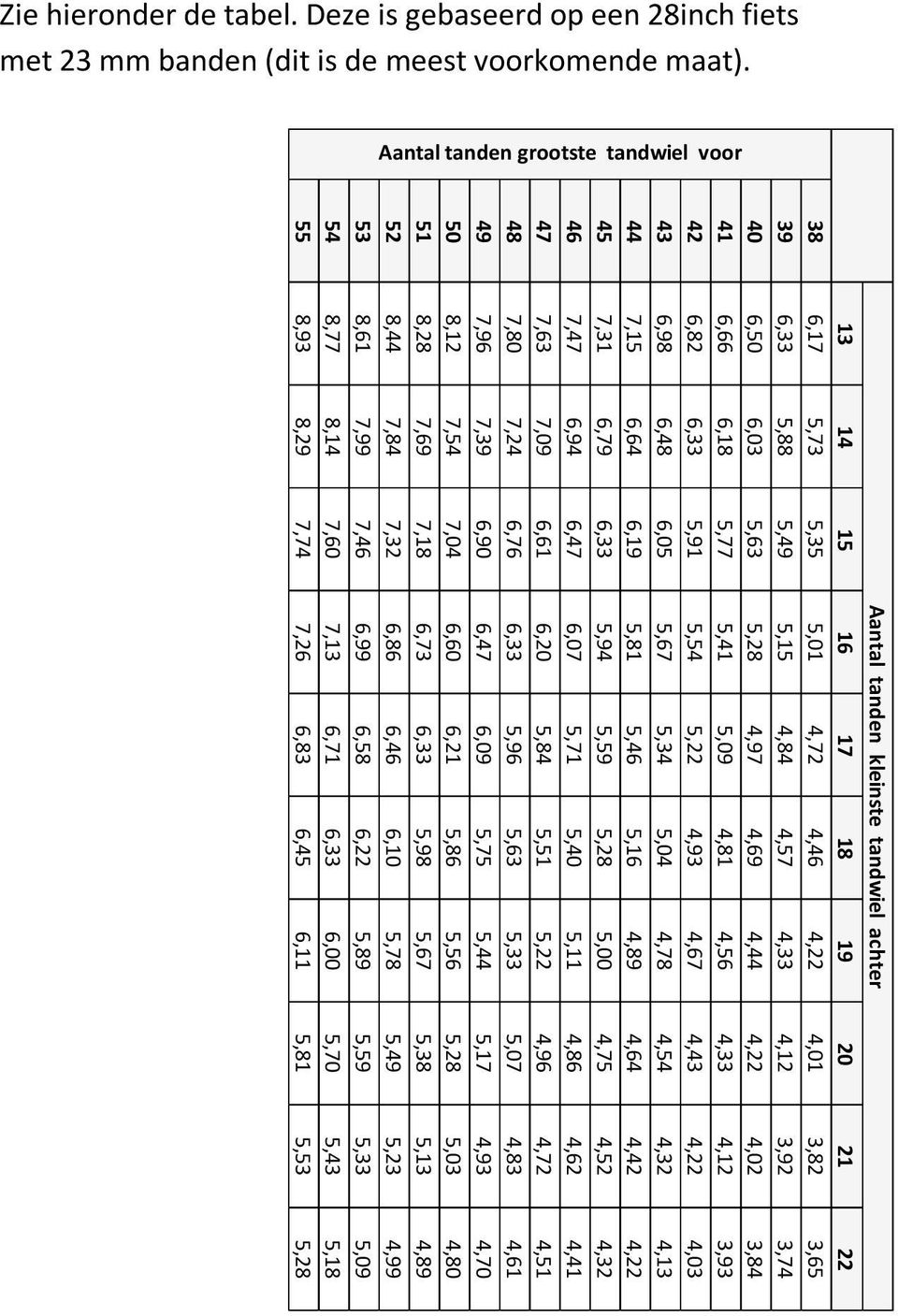 Zie hieronder de tabel. Deze is gebaseerd op een 28inch fiets met 23 mm banden (dit is de meest voorkomende maat).

Aantal tanden kleinste tandwiel achter

Aantal tanden grootste tandwiel voor

| | 13 | 14 | 15 | 16 | 17 | 18 | 19 | 20 | 21 | 22 |
|---|---|---|---|---|---|---|---|---|---|---|
| 38 | 6,17 | 5,73 | 5,35 | 5,01 | 4,72 | 4,46 | 4,22 | 4,01 | 3,82 | 3,65 |
| 39 | 6,33 | 5,88 | 5,49 | 5,15 | 4,84 | 4,57 | 4,33 | 4,12 | 3,92 | 3,74 |
| 40 | 6,50 | 6,03 | 5,63 | 5,28 | 4,97 | 4,69 | 4,44 | 4,22 | 4,02 | 3,84 |
| 41 | 6,66 | 6,18 | 5,77 | 5,41 | 5,09 | 4,81 | 4,56 | 4,33 | 4,12 | 3,93 |
| 42 | 6,82 | 6,33 | 5,91 | 5,54 | 5,22 | 4,93 | 4,67 | 4,43 | 4,22 | 4,03 |
| 43 | 6,98 | 6,48 | 6,05 | 5,67 | 5,34 | 5,04 | 4,78 | 4,54 | 4,32 | 4,13 |
| 44 | 7,15 | 6,64 | 6,19 | 5,81 | 5,46 | 5,16 | 4,89 | 4,64 | 4,42 | 4,22 |
| 45 | 7,31 | 6,79 | 6,33 | 5,94 | 5,59 | 5,28 | 5,00 | 4,75 | 4,52 | 4,32 |
| 46 | 7,47 | 6,94 | 6,47 | 6,07 | 5,71 | 5,40 | 5,11 | 4,86 | 4,62 | 4,41 |
| 47 | 7,63 | 7,09 | 6,61 | 6,20 | 5,84 | 5,51 | 5,22 | 4,96 | 4,72 | 4,51 |
| 48 | 7,80 | 7,24 | 6,76 | 6,33 | 5,96 | 5,63 | 5,33 | 5,07 | 4,83 | 4,61 |
| 49 | 7,96 | 7,39 | 6,90 | 6,47 | 6,09 | 5,75 | 5,44 | 5,17 | 4,93 | 4,70 |
| 50 | 8,12 | 7,54 | 7,04 | 6,60 | 6,21 | 5,86 | 5,56 | 5,28 | 5,03 | 4,80 |
| 51 | 8,28 | 7,69 | 7,18 | 6,73 | 6,33 | 5,98 | 5,67 | 5,38 | 5,13 | 4,89 |
| 52 | 8,44 | 7,84 | 7,32 | 6,86 | 6,46 | 6,10 | 5,78 | 5,49 | 5,23 | 4,99 |
| 53 | 8,61 | 7,99 | 7,46 | 6,99 | 6,58 | 6,22 | 5,89 | 5,59 | 5,33 | 5,09 |
| 54 | 8,77 | 8,14 | 7,60 | 7,13 | 6,71 | 6,33 | 6,00 | 5,70 | 5,43 | 5,18 |
| 55 | 8,93 | 8,29 | 7,74 | 7,26 | 6,83 | 6,45 | 6,11 | 5,81 | 5,53 | 5,28 |